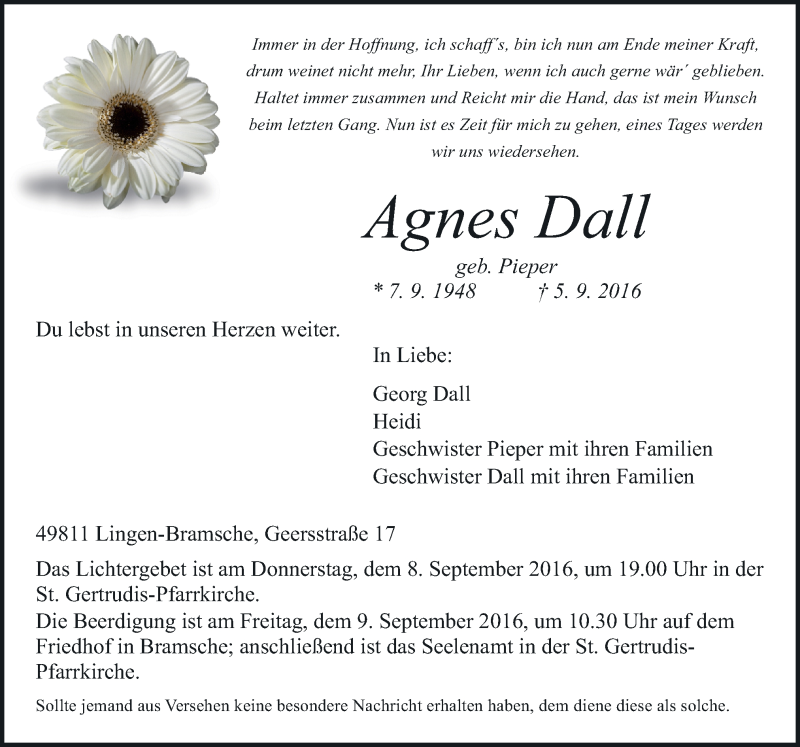 Immer in der Hoffnung, ich schaff´s, bin ich nun am Ende meiner Kraft, drum weinet nicht mehr, Ihr Lieben, wenn ich auch gerne wär´ geblieben. Haltet immer zusammen und Reicht mir die Hand, das ist mein Wunsch beim letzten Gang. Nun ist es Zeit für mich zu gehen, eines Tages werden wir uns wiedersehen.

Agnes Dall

geb. Pieper

* 7. 9. 1948 † 5. 9. 2016

Du lebst in unseren Herzen weiter.

In Liebe:

Georg Dall
Heidi
Geschwister Pieper mit ihren Familien
Geschwister Dall mit ihren Familien

49811 Lingen-Bramsche, Geersstraße 17

Das Lichtergebet ist am Donnerstag, dem 8. September 2016, um 19.00 Uhr in der St. Gertrudis-Pfarrkirche.
Die Beerdigung ist am Freitag, dem 9. September 2016, um 10.30 Uhr auf dem Friedhof in Bramsche; anschließend ist das Seelenamt in der St. Gertrudis-Pfarrkirche.

Sollte jemand aus Versehen keine besondere Nachricht erhalten haben, dem diene diese als solche.